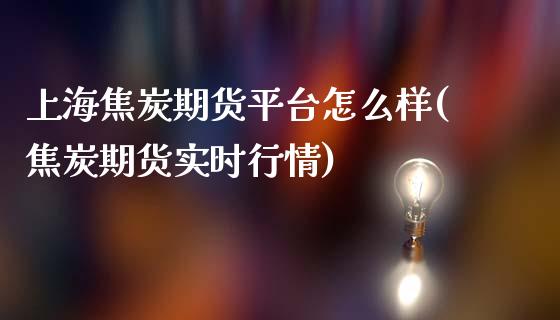 上海焦炭期货平台怎么样(焦炭期货实时行情)